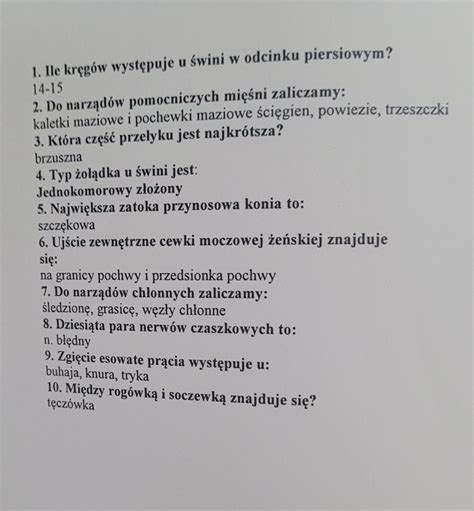 1. Ile kręgów występuje u świni w odcinku piersiowym?
14-15
2. Do narządów pomocniczych mięśni zaliczamy:
kaletki maziowe i pochewki maziowe ścięgien, powiezie, trzeszczki
3. Która część przełyku jest najkrótsza?
brzuszna
4. Typ żołądka u świni jest:
Jednokomorowy złożony
5. Największa zatoka przynosowa konia to:
szczękowa
6. Ujście zewnętrzne cewki moczowej żeńskiej znajduje się:
na granicy pochwy i przedsionka pochwy
7. Do narządów chłonnych zaliczamy:
śledzionę, grasicę, węzły chłonne
8. Dziesiąta para nerwów czaszkowych to:
n. błędny
9. Zgięcie esowate prącia występuje u:
buhaja, knura, tryka
10. Między rogówką i soczewką znajduje się?
tęczówka